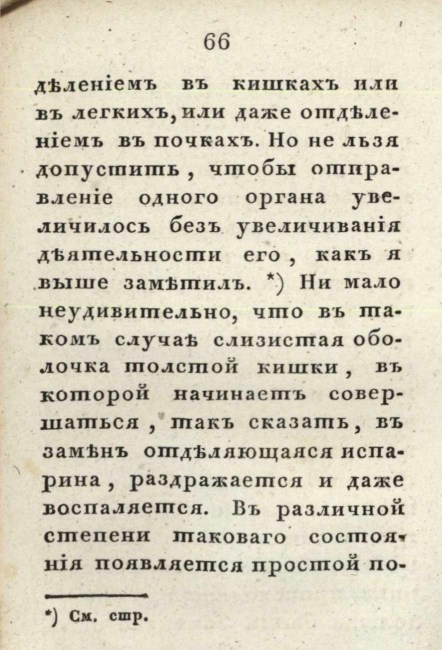 66

дѣленіемъ въ кишкахъ или въ легкихъ, или даже отдѣленіемъ въ почкахъ. Но не льзя допустить, чтобы отправленіе одного органа увеличилось безъ увеличиванія дѣятельности его, какъ я выше замѣтилъ. *) Ни мало неудивительно, что въ такомъ случаѣ слизистая оболочка толстой кишки, въ которой начинаетъ совершаться, такъ сказать, въ замѣнъ отдѣляющаяся испарина, раздражается и даже воспаляется. Въ различной степени таковаго состоянія появляется простой по-

*) См. стр.